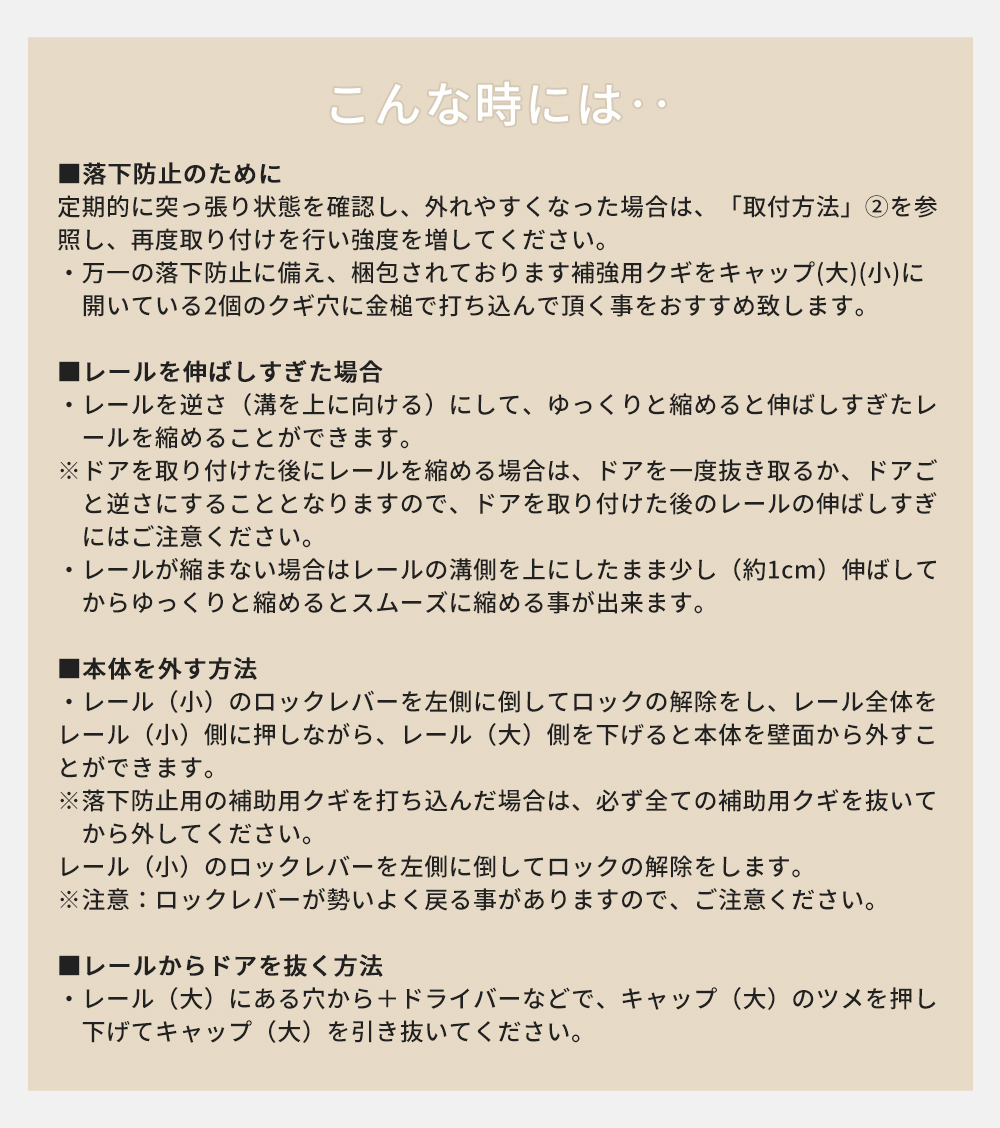 こんな時には‥

■落下防止のために
定期的に突っ張り状態を確認し、外れやすくなった場合は、「取付方法」②を参照し、再度取り付けを行い強度を増してください。
・万一の落下防止に備え、梱包されております補強用クギをキャップ(大)(小)に開いている2個のクギ穴に金槌で打ち込んで頂く事をおすすめ致します。

■レールを伸ばしすぎた場合
・レールを逆さ（溝を上に向ける）にして、ゆっくりと縮めると伸ばしすぎたレールを縮めることができます。
※ドアを取り付けた後にレールを縮める場合は、ドアを一度抜き取るか、ドアごと逆さにすることとなりますので、ドアを取り付けた後のレールの伸ばしすぎにはご注意ください。
・レールが縮まない場合はレールの溝側を上にしたまま少し（約1cm）伸ばしてからゆっくりと縮めるとスムーズに縮める事が出来ます。

■本体を外す方法
・レール（小）のロックレバーを左側に倒してロックの解除をし、レール全体をレール（小）側に押しながら、レール（大）側を下げると本体を壁面から外すことができます。
※落下防止用の補助用クギを打ち込んだ場合は、必ず全ての補助用クギを抜いてから外してください。
レール（小）のロックレバーを左側に倒してロックの解除をします。
※注意：ロックレバーが勢いよく戻る事がありますので、ご注意ください。

■レールからドアを抜く方法
・レール（大）にある穴から＋ドライバーなどで、キャップ（大）のツメを押し下げてキャップ（大）を引き抜いてください。